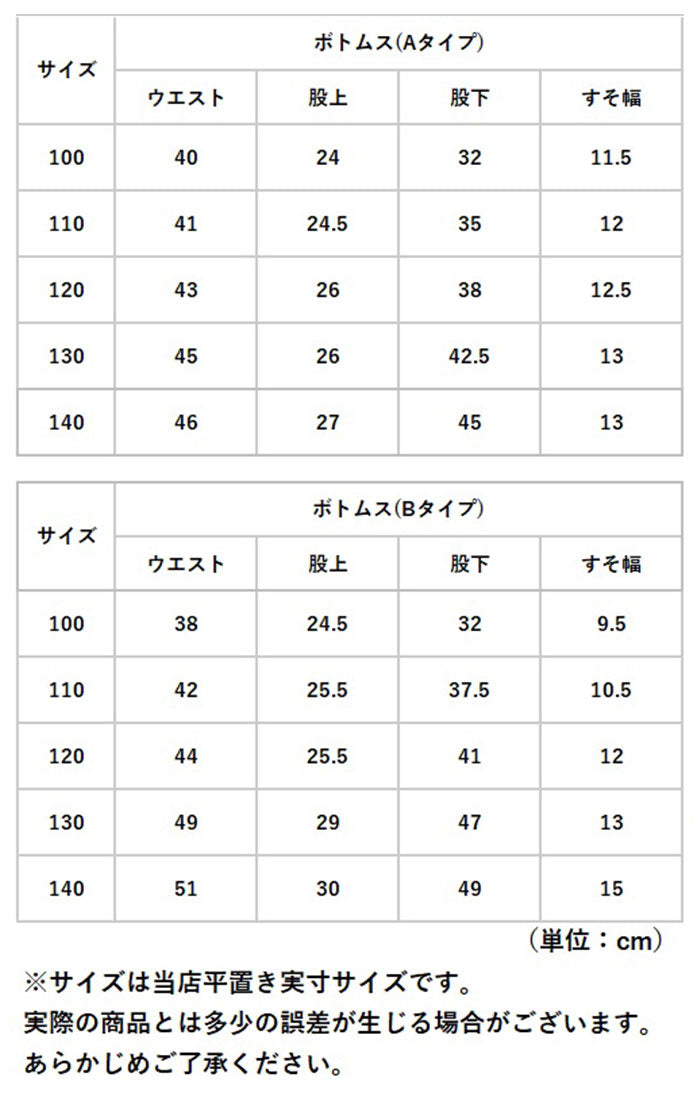 | サイズ | ボトムス(Aタイプ) | | | |
|---|---|---|---|---|
| | ウエスト | 股上 | 股下 | すそ幅 |
| 100 | 40 | 24 | 32 | 11.5 |
| 110 | 41 | 24.5 | 35 | 12 |
| 120 | 43 | 26 | 38 | 12.5 |
| 130 | 45 | 26 | 42.5 | 13 |
| 140 | 46 | 27 | 45 | 13 |

| サイズ | ボトムス(Bタイプ) | | | |
|---|---|---|---|---|
| | ウエスト | 股上 | 股下 | すそ幅 |
| 100 | 38 | 24.5 | 32 | 9.5 |
| 110 | 42 | 25.5 | 37.5 | 10.5 |
| 120 | 44 | 25.5 | 41 | 12 |
| 130 | 49 | 29 | 47 | 13 |
| 140 | 51 | 30 | 49 | 15 |

（単位：cm）

※サイズは当店平置き実寸サイズです。
実際の商品とは多少の誤差が生じる場合がございます。
あらかじめご了承ください。